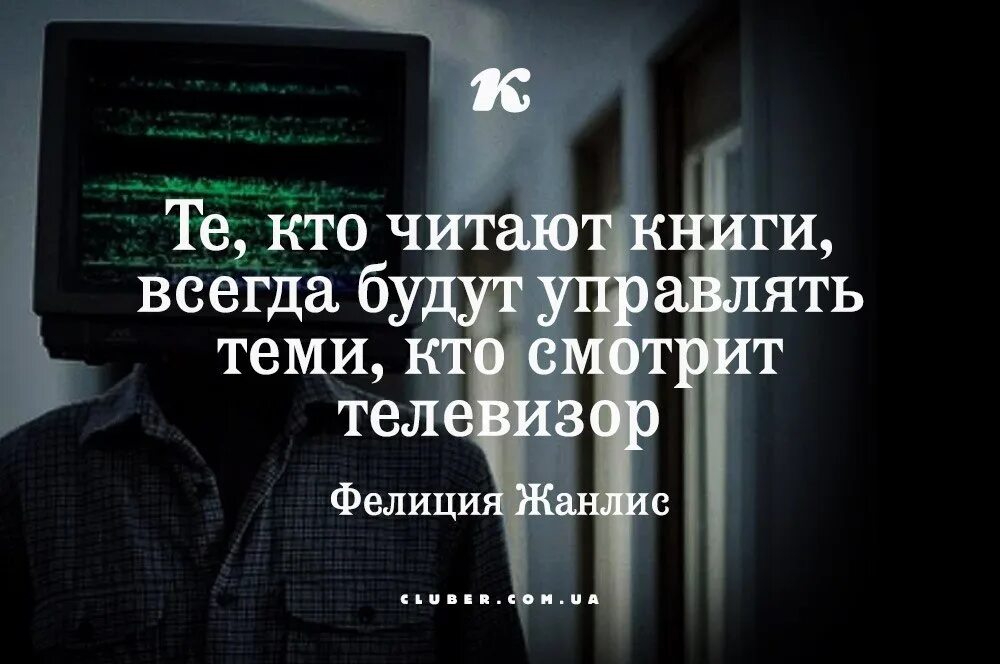 К

Те, кто читают книги, всегда будут управлять теми, кто смотрит телевизор

Фелиция Жанлис

CLUBER.COM.UA